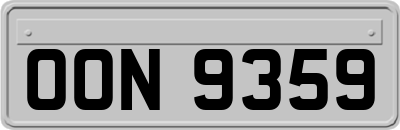 OON 9359